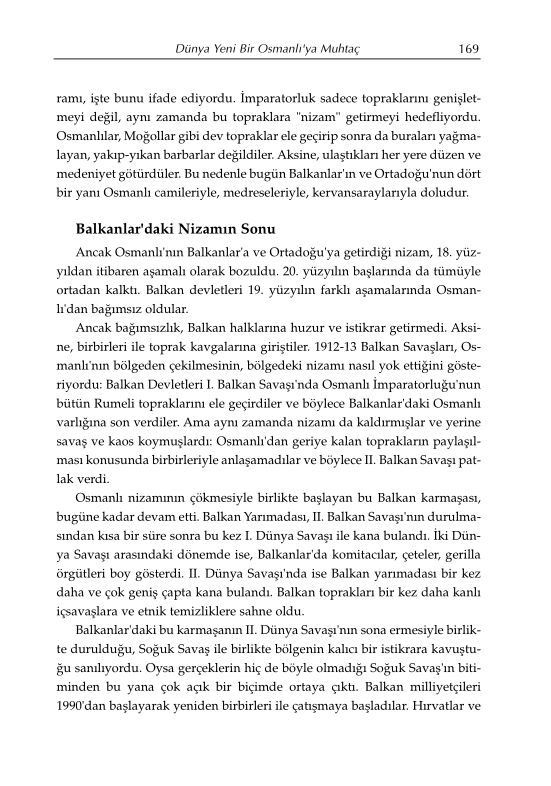 Dünya Yeni Bir Osmanlı'ya Muhtaç 169

ramı, işte bunu ifade ediyordu. İmparatorluk sadece topraklarını genişletmeyi değil, aynı zamanda bu topraklara "nizam" getirmeyi hedefliyordu. Osmanlılar, Moğollar gibi dev topraklar ele geçirip sonra da buraları yağmalayan, yakıp-yıkan barbarlar değildiler. Aksine, ulaştıkları her yere düzen ve medeniyet götürdüler. Bu nedenle bugün Balkanlar'ın ve Ortadoğu'nun dört bir yanı Osmanlı camileriyle, medreseleriyle, kervansaraylarıyla doludur.

Balkanlar'daki Nizamın Sonu

Ancak Osmanlı'nın Balkanlar'a ve Ortadoğu'ya getirdiği nizam, 18. yüzyıldan itibaren aşamalı olarak bozuldu. 20. yüzyılın başlarında da tümüyle ortadan kalktı. Balkan devletleri 19. yüzyılın farklı aşamalarında Osmanlı'dan bağımsız oldular.

Ancak bağımsızlık, Balkan halklarına huzur ve istikrar getirmedi. Aksine, birbirleri ile toprak kavgalarına giriştiler. 1912-13 Balkan Savaşları, Osmanlı'nın bölgeden çekilmesinin, bölgedeki nizamı nasıl yok ettiğini gösteriyordu: Balkan Devletleri I. Balkan Savaşı'nda Osmanlı İmparatorluğu'nun bütün Rumeli topraklarını ele geçirdiler ve böylece Balkanlar'daki Osmanlı varlığına son verdiler. Ama aynı zamanda nizamı da kaldırmışlar ve yerine savaş ve kaos koymuşlardı: Osmanlı'dan geriye kalan toprakların paylaşılması konusunda birbirleriyle anlaşamadılar ve böylece II. Balkan Savaşı patlak verdi.

Osmanlı nizamının çökmesiyle birlikte başlayan bu Balkan karmaşası, bugüne kadar devam etti. Balkan Yarımadası, II. Balkan Savaşı'nın durulmasından kısa bir süre sonra bu kez I. Dünya Savaşı ile kana bulandı. İki Dünya Savaşı arasındaki dönemde ise, Balkanlar'da komitacılar, çeteler, gerilla örgütleri boy gösterdi. II. Dünya Savaşı'nda ise Balkan yarımadası bir kez daha ve çok geniş çapta kana bulandı. Balkan toprakları bir kez daha kanlı içsavaşlara ve etnik temizliklere sahne oldu.

Balkanlar'daki bu karmaşanın II. Dünya Savaşı'nın sona ermesiyle birlikte durulduğu, Soğuk Savaş ile birlikte bölgenin kalıcı bir istikrara kavuştuğu sanılıyordu. Oysa gerçeklerin hiç de böyle olmadığı Soğuk Savaş'ın bitiminden bu yana çok açık bir biçimde ortaya çıktı. Balkan milliyetçileri 1990'dan başlayarak yeniden birbirleri ile çatışmaya başladılar. Hırvatlar ve